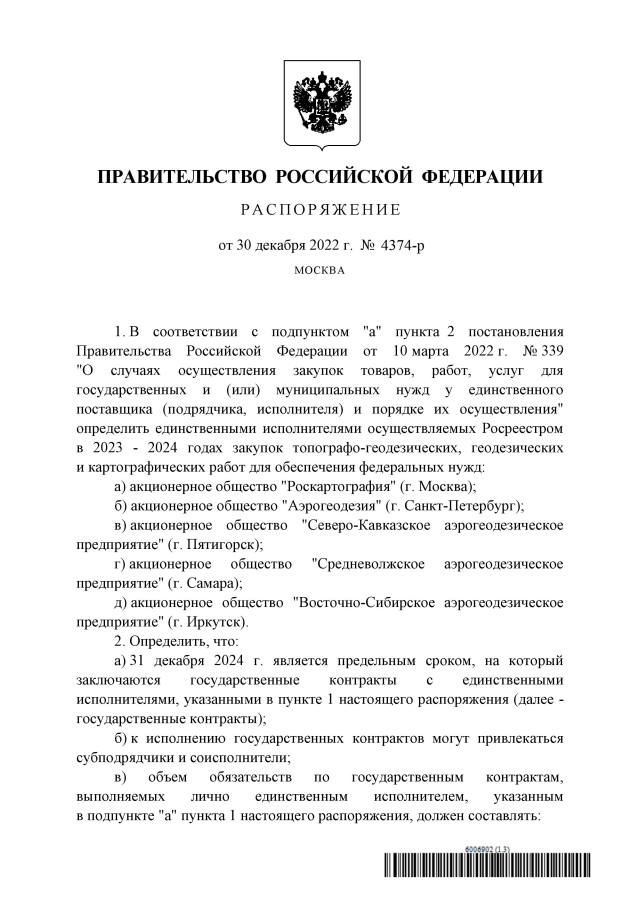 ПРАВИТЕЛЬСТВО РОССИЙСКОЙ ФЕДЕРАЦИИ

РАСПОРЯЖЕНИЕ

от 30 декабря 2022 г. № 4374-р

МОСКВА

1. В соответствии с подпунктом "а" пункта 2 постановления Правительства Российской Федерации от 10 марта 2022 г. № 339 "О случаях осуществления закупок товаров, работ, услуг для государственных и (или) муниципальных нужд у единственного поставщика (подрядчика, исполнителя) и порядке их осуществления" определить единственными исполнителями осуществляемых Росреестром в 2023 - 2024 годах закупок топографо-геодезических, геодезических и картографических работ для обеспечения федеральных нужд:

а) акционерное общество "Роскартография" (г. Москва);

б) акционерное общество "Аэрогеодезия" (г. Санкт-Петербург);

в) акционерное общество "Северо-Кавказское аэрогеодезическое предприятие" (г. Пятигорск);

г) акционерное общество "Средневолжское аэрогеодезическое предприятие" (г. Самара);

д) акционерное общество "Восточно-Сибирское аэрогеодезическое предприятие" (г. Иркутск).

2. Определить, что:

а) 31 декабря 2024 г. является предельным сроком, на который заключаются государственные контракты с единственными исполнителями, указанными в пункте 1 настоящего распоряжения (далее - государственные контракты);

б) к исполнению государственных контрактов могут привлекаться субподрядчики и соисполнители;

в) объем обязательств по государственным контрактам, выполняемых лично единственным исполнителем, указанным в подпункте "а" пункта 1 настоящего распоряжения, должен составлять:

6006902 (1.3)